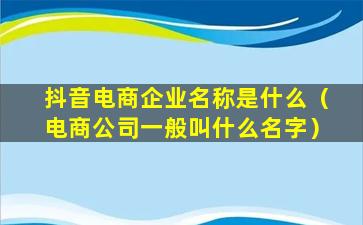 抖音电商企业名称是什么（电商公司一般叫什么名字）